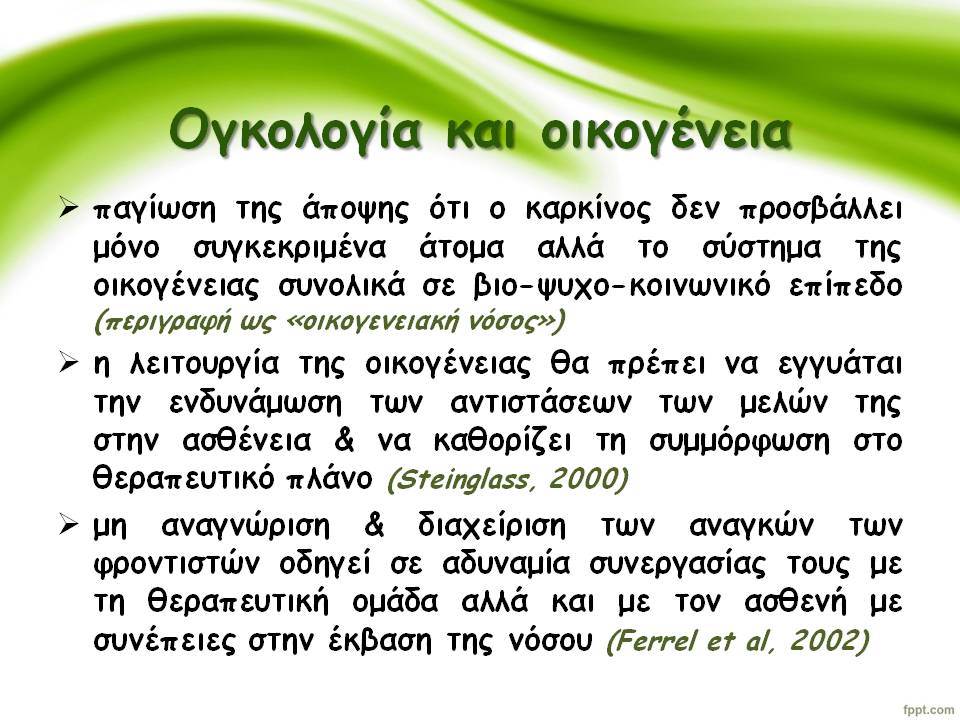 Ογκολογία και οικογένεια

➢ παγίωση της άποψης ότι ο καρκίνος δεν προσβάλλει μόνο συγκεκριμένα άτομα αλλά το σύστημα της οικογένειας συνολικά σε βιο-ψυχο-κοινωνικό επίπεδο (περιγραφή ως «οικογενειακή νόσος»)

➢ η λειτουργία της οικογένειας θα πρέπει να εγγυάται την ενδυνάμωση των αντιστάσεων των μελών της στην ασθένεια & να καθορίζει τη συμμόρφωση στο θεραπευτικό πλάνο (Steinglass, 2000)

➢ μη αναγνώριση & διαχείριση των αναγκών των φροντιστών οδηγεί σε αδυναμία συνεργασίας τους με τη θεραπευτική ομάδα αλλά και με τον ασθενή με συνέπειες στην έκβαση της νόσου (Ferrel et al, 2002)

fppt.com